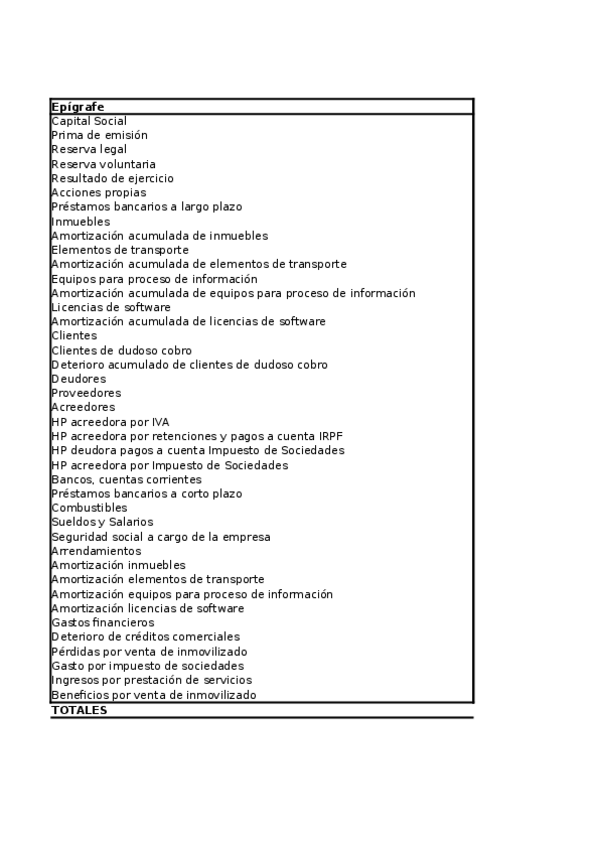 | Epígrafe |
|---|
| Capital Social |
| Prima de emisión |
| Reserva legal |
| Reserva voluntaria |
| Resultado de ejercicio |
| Acciones propias |
| Préstamos bancarios a largo plazo |
| Inmuebles |
| Amortización acumulada de inmuebles |
| Elementos de transporte |
| Amortización acumulada de elementos de transporte |
| Equipos para proceso de información |
| Amortización acumulada de equipos para proceso de información |
| Licencias de software |
| Amortización acumulada de licencias de software |
| Clientes |
| Clientes de dudoso cobro |
| Deterioro acumulado de clientes de dudoso cobro |
| Deudores |
| Proveedores |
| Acreedores |
| HP acreedora por IVA |
| HP acreedora por retenciones y pagos a cuenta IRPF |
| HP deudora pagos a cuenta Impuesto de Sociedades |
| HP acreedora por Impuesto de Sociedades |
| Bancos, cuentas corrientes |
| Préstamos bancarios a corto plazo |
| Combustibles |
| Sueldos y Salarios |
| Seguridad social a cargo de la empresa |
| Arrendamientos |
| Amortización inmuebles |
| Amortización elementos de transporte |
| Amortización equipos para proceso de información |
| Amortización licencias de software |
| Gastos financieros |
| Deterioro de créditos comerciales |
| Pérdidas por venta de inmovilizado |
| Gasto por impuesto de sociedades |
| Ingresos por prestación de servicios |
| Beneficios por venta de inmovilizado |
| TOTALES |